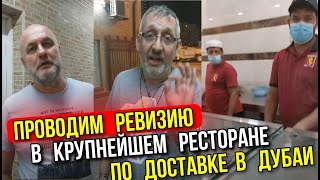 ПРОВОДИМ РЕВИЗИЮ
В КРУПНЕЙШЕМ РЕСТОРАНЕ
ПО ДОСТАВКЕ В ДУБАИ